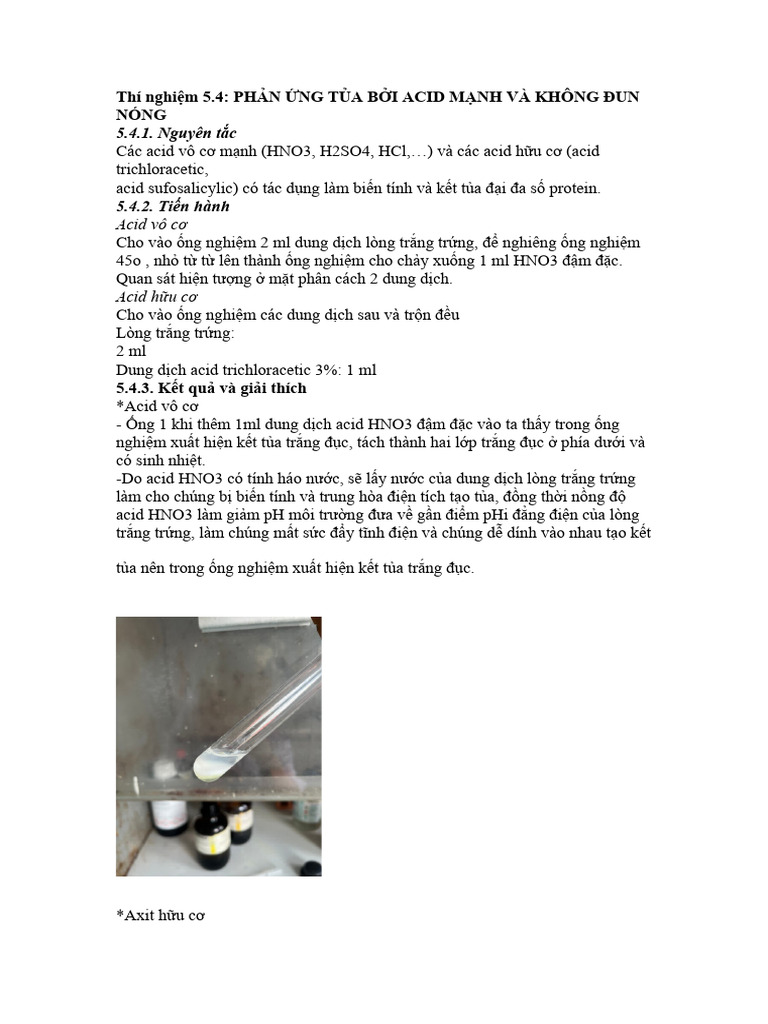 Thí nghiệm 5.4: PHẢN ỨNG TỦA BỞI ACID MẠNH VÀ KHÔNG ĐUN NÓNG
5.4.1. Nguyên tắc
Các acid vô cơ mạnh (HNO3, H2SO4, HCl,…) và các acid hữu cơ (acid trichloracetic,
acid sufosalicylic) có tác dụng làm biến tính và kết tủa đại đa số protein.
5.4.2. Tiến hành
Acid vô cơ
Cho vào ống nghiệm 2 ml dung dịch lòng trắng trứng, để nghiêng ống nghiệm 45o , nhỏ từ từ lên thành ống nghiệm cho chảy xuống 1 ml HNO3 đậm đặc. Quan sát hiện tượng ở mặt phân cách 2 dung dịch.
Acid hữu cơ
Cho vào ống nghiệm các dung dịch sau và trộn đều
Lòng trắng trứng:
2 ml
Dung dịch acid trichloracetic 3%: 1 ml
5.4.3. Kết quả và giải thích
*Acid vô cơ
- Ống 1 khi thêm 1ml dung dịch acid HNO3 đậm đặc vào ta thấy trong ống nghiệm xuất hiện kết tủa trắng đục, tách thành hai lớp trắng đục ở phía dưới và có sinh nhiệt.
-Do acid HNO3 có tính háo nước, sẽ lấy nước của dung dịch lòng trắng trứng làm cho chúng bị biến tính và trung hòa điện tích tạo tủa, đồng thời nồng độ acid HNO3 làm giảm pH môi trường đưa về gần điểm pHi đẳng điện của lòng trắng trứng, làm chúng mất sức đẩy tĩnh điện và chúng dễ dính vào nhau tạo kết

tủa nên trong ống nghiệm xuất hiện kết tủa trắng đục.

*Axit hữu cơ